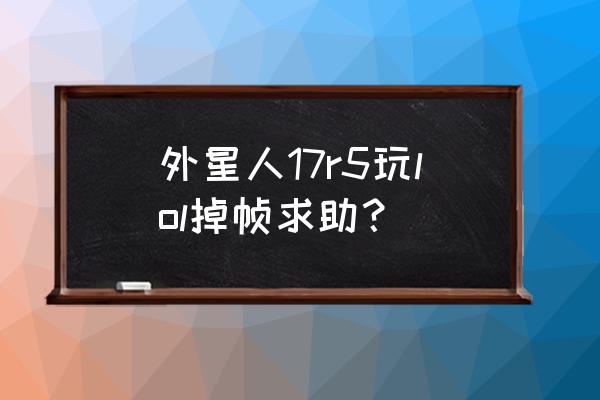 外星人17r5玩lol掉帧求助？